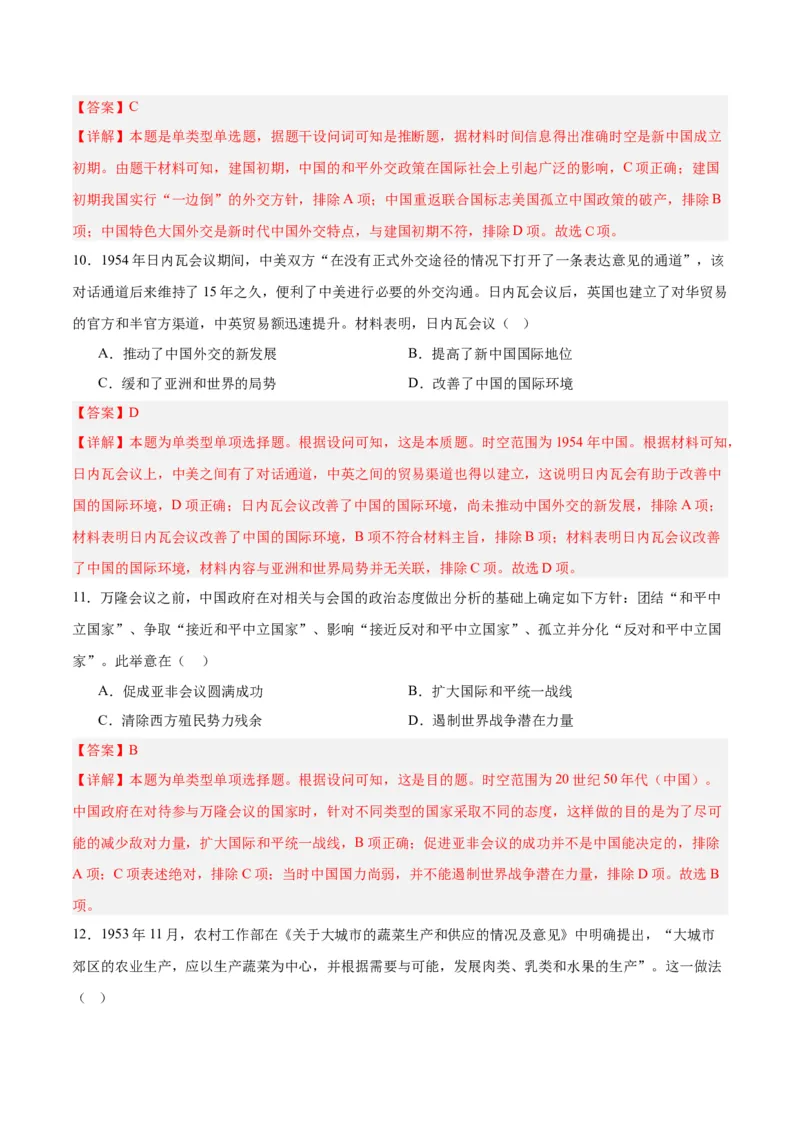 【答案】C

【详解】本题是单类型单选题，据题干设问词可知是推断题，据材料时间信息得出准确时空是新中国成立初期。由题干材料可知，建国初期，中国的和平外交政策在国际社会上引起广泛的影响，C项正确；建国初期我国实行“一边倒”的外交方针，排除A项；中国重返联合国标志美国孤立中国政策的破产，排除B项；中国特色大国外交是新时代中国外交特点，与建国初期不符，排除D项。故选C项。

10．1954年日内瓦会议期间，中美双方“在没有正式外交途径的情况下打开了一条表达意见的通道”，该对话通道后来维持了15年之久，便利了中美进行必要的外交沟通。日内瓦会议后，英国也建立了对华贸易的官方和半官方渠道，中英贸易额迅速提升。材料表明，日内瓦会议（ ）

A．推动了中国外交的新发展
B．提高了新中国国际地位
C．缓和了亚洲和世界的局势
D．改善了中国的国际环境

【答案】D

【详解】本题为单类型单项选择题。根据设问可知，这是本质题。时空范围为1954年中国。根据材料可知，日内瓦会议上，中美之间有了对话通道，中英之间的贸易渠道也得以建立，这说明日内瓦会有助于改善中国的国际环境，D项正确；日内瓦会议改善了中国的国际环境，尚未推动中国外交的新发展，排除A项；材料表明日内瓦会议改善了中国的国际环境，B项不符合材料主旨，排除B项；材料表明日内瓦会议改善了中国的国际环境，材料内容与亚洲和世界局势并无关联，排除C项。故选D项。

11．万隆会议之前，中国政府在对相关与会国的政治态度做出分析的基础上确定如下方针：团结“和平中立国家”、争取“接近和平中立国家”、影响“接近反对和平中立国家”、孤立并分化“反对和平中立国家”。此举意在（ ）

A．促成亚非会议圆满成功
B．扩大国际和平统一战线
C．清除西方殖民势力残余
D．遏制世界战争潜在力量

【答案】B

【详解】本题为单类型单项选择题。根据设问可知，这是目的题。时空范围为20世纪50年代（中国）。中国政府在对待参与万隆会议的国家时，针对不同类型的国家采取不同的态度，这样做的目的是为了尽可能的减少敌对力量，扩大国际和平统一战线，B项正确；促进亚非会议的成功并不是中国能决定的，排除A项；C项表述绝对，排除C项；当时中国国力尚弱，并不能遏制世界战争潜在力量，排除D项。故选B项。

12．1953年11月，农村工作部在《关于大城市的蔬菜生产和供应的情况及意见》中明确提出，“大城市郊区的农业生产，应以生产蔬菜为中心，并根据需要与可能，发展肉类、乳类和水果的生产”。这一做法（ ）